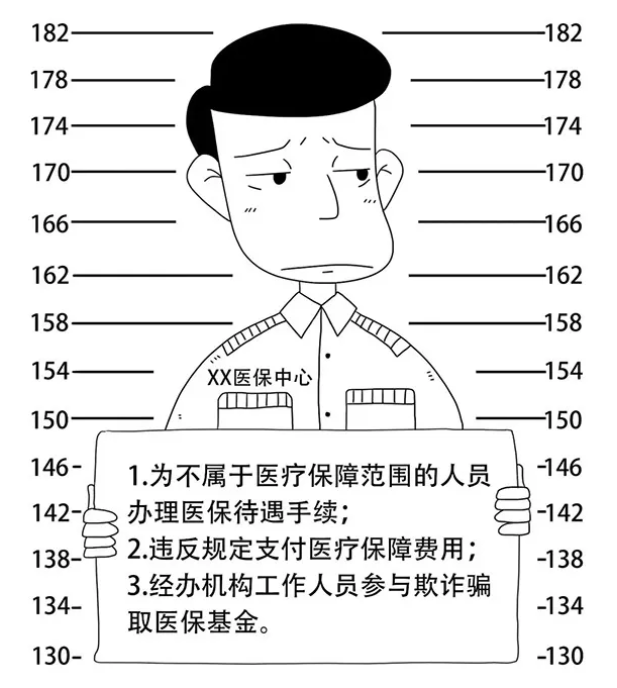 182 182
178 178
174 174
170 170
166 166
162 162
158 158
154 154
150 150
146 146
142 142
138 138
134 134
130 130

XX医保中心

1.为不属于医疗保障范围的人员办理医保待遇手续；
2.违反规定支付医疗保障费用；
3.经办机构工作人员参与欺诈骗取医保基金。